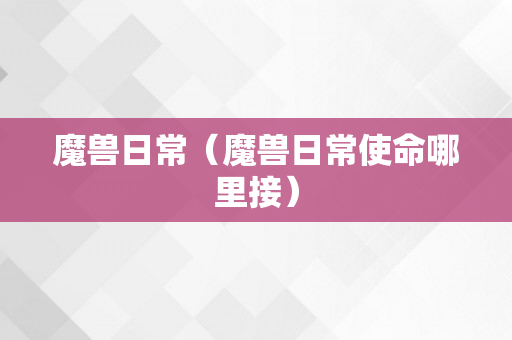 魔兽日常（魔兽日常使命哪里接）